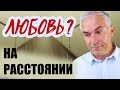 ЛЮБОВЬ?
НА
РАССТОЯНИИ